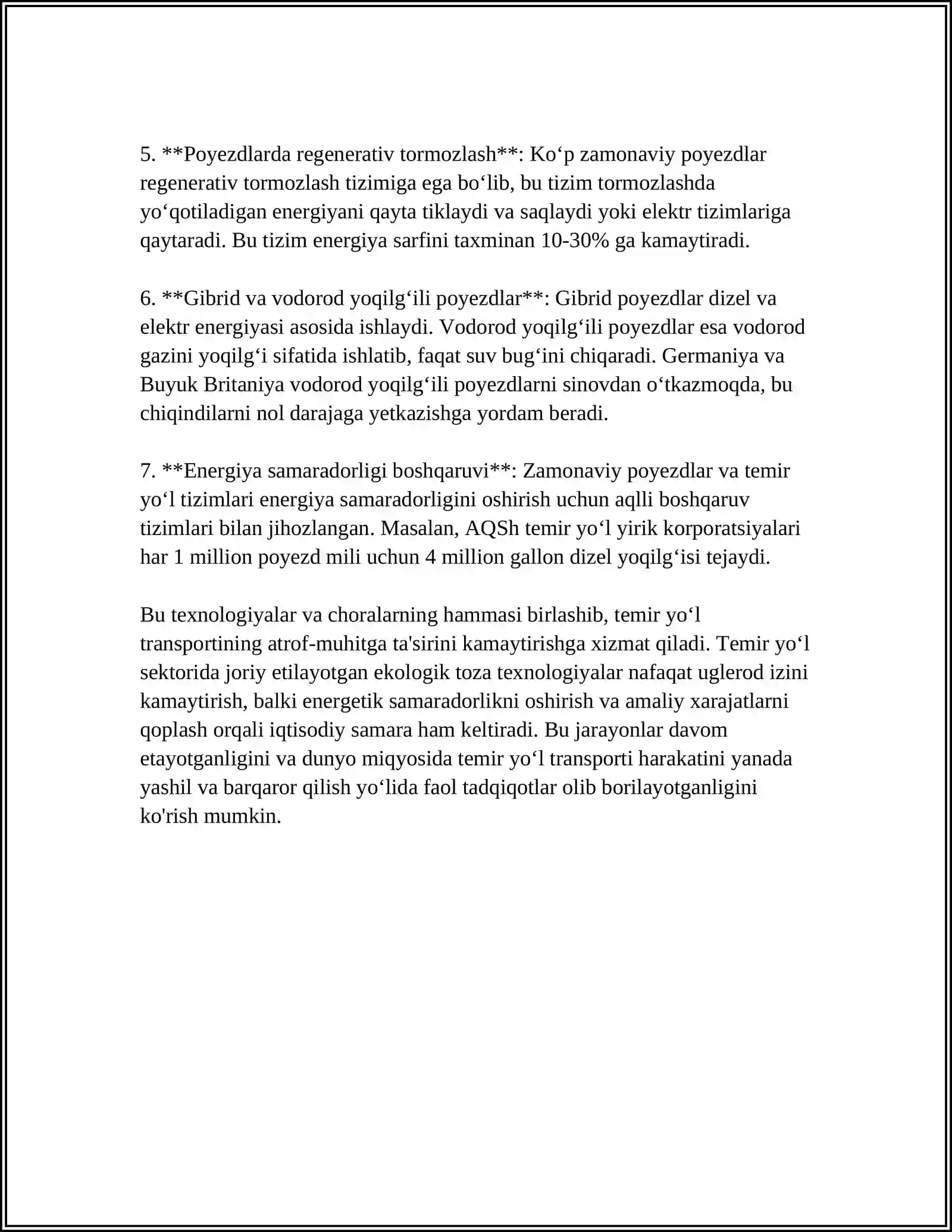 5. **Poyezdlarda regenerativ tormozlash**: Ko'p zamonaviy poyezdlar regenerativ tormozlash tizimiga ega bo'lib, bu tizim tormozlashda yo'qotiladigan energiyani qayta tiklaydi va saqlaydi yoki elektr tizimlariga qaytaradi. Bu tizim energiya sarfini taxminan 10-30% ga kamaytiradi.

6. **Gibrid va vodorod yoqilg'ili poyezdlar**: Gibrid poyezdlar dizel va elektr energiyasi asosida ishlaydi. Vodorod yoqilg'ili poyezdlar esa vodorod gazini yoqilg'i sifatida ishlatib, faqat suv bug'ini chiqaradi. Germaniya va Buyuk Britaniya vodorod yoqilg'ili poyezdlarni sinovdan o'tkazmoqda, bu chiqindilarni nol darajaga yetkazishga yordam beradi.

7. **Energiya samaradorligi boshqaruvi**: Zamonaviy poyezdlar va temir yo'l tizimlari energiya samaradorligini oshirish uchun aqlli boshqaruv tizimlari bilan jihozlangan. Masalan, AQSh temir yo'l yirik korporatsiyalari har 1 million poyezd mili uchun 4 million gallon dizel yoqilg'isi tejaydi.

Bu texnologiyalar va choralarning hammasi birlashib, temir yo'l transportining atrof-muhitga ta'sirini kamaytirishga xizmat qiladi. Temir yo'l sektorida joriy etilayotgan ekologik toza texnologiyalar nafaqat uglerod izini kamaytirish, balki energetik samaradorlikni oshirish va amaliy xarajatlarni qoplash orqali iqtisodiy samara ham keltiradi. Bu jarayonlar davom etayotganligini va dunyo miqyosida temir yo'l transporti harakatini yanada yashil va barqaror qilish yo'lida faol tadqiqotlar olib borilayotganligini ko'rish mumkin.